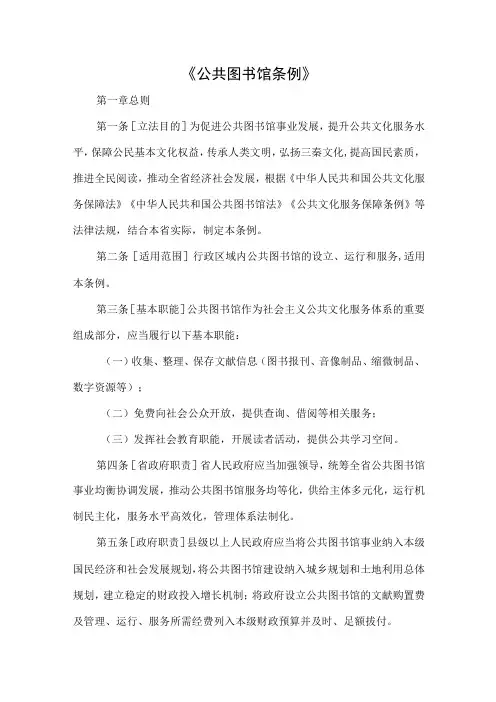 《公共图书馆条例》

第一章总则

第一条［立法目的］为促进公共图书馆事业发展，提升公共文化服务水平，保障公民基本文化权益，传承人类文明，弘扬三秦文化，提高国民素质，推进全民阅读，推动全省经济社会发展，根据《中华人民共和国公共文化服务保障法》《中华人民共和国公共图书馆法》《公共文化服务保障条例》等法律法规，结合本省实际，制定本条例。

第二条［适用范围］行政区域内公共图书馆的设立、运行和服务，适用本条例。

第三条［基本职能］公共图书馆作为社会主义公共文化服务体系的重要组成部分，应当履行以下基本职能：

（一）收集、整理、保存文献信息（图书报刊、音像制品、缩微制品、数字资源等）；

（二）免费向社会公众开放，提供查询、借阅等相关服务；

（三）发挥社会教育职能，开展读者活动，提供公共学习空间。

第四条［省政府职责］省人民政府应当加强领导，统筹全省公共图书馆事业均衡协调发展，推动公共图书馆服务均等化，供给主体多元化，运行机制民主化，服务水平高效化，管理体系法制化。

第五条［政府职责］县级以上人民政府应当将公共图书馆事业纳入本级国民经济和社会发展规划，将公共图书馆建设纳入城乡规划和土地利用总体规划，建立稳定的财政投入增长机制；将政府设立公共图书馆的文献购置费及管理、运行、服务所需经费列入本级财政预算并及时、足额拨付。